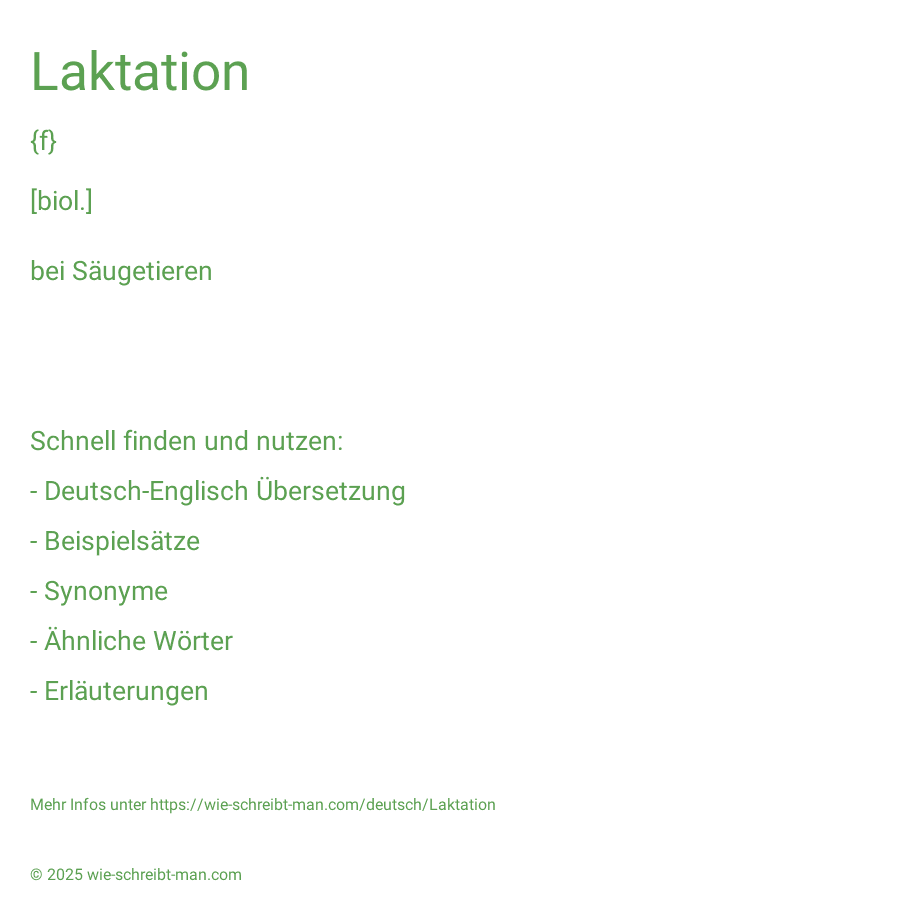 Laktation

{f}

[biol.]

bei Säugetieren

Schnell finden und nutzen:

- Deutsch-Englisch Übersetzung

- Beispielsätze

- Synonyme

- Ähnliche Wörter

- Erläuterungen

Mehr Infos unter https://wie-schreibt-man.com/deutsch/Laktation

© 2025 wie-schreibt-man.com